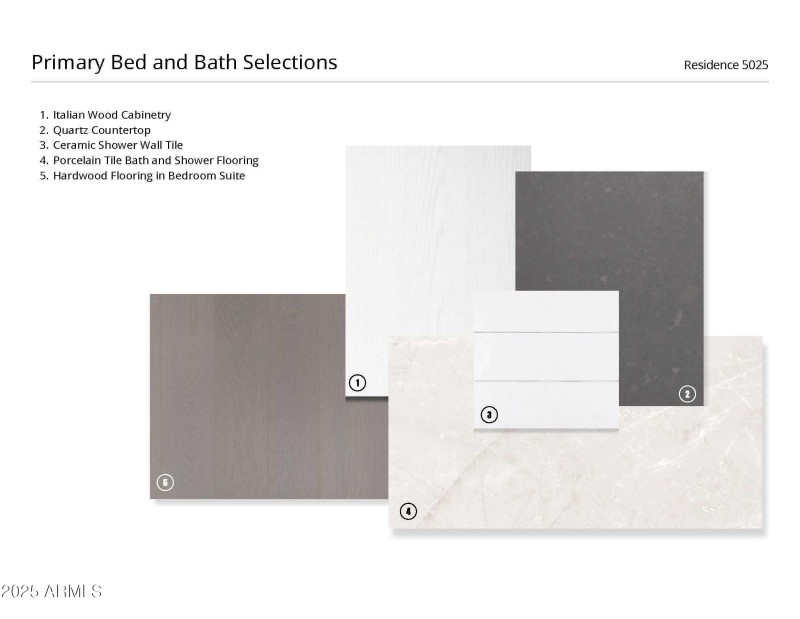 Primary Bed and Bath Selections

Residence 5025

1. Italian Wood Cabinetry
2. Quartz Countertop
3. Ceramic Shower Wall Tile
4. Porcelain Tile Bath and Shower Flooring
5. Hardwood Flooring in Bedroom Suite

1

2

3

5

4

2025 ARMLS